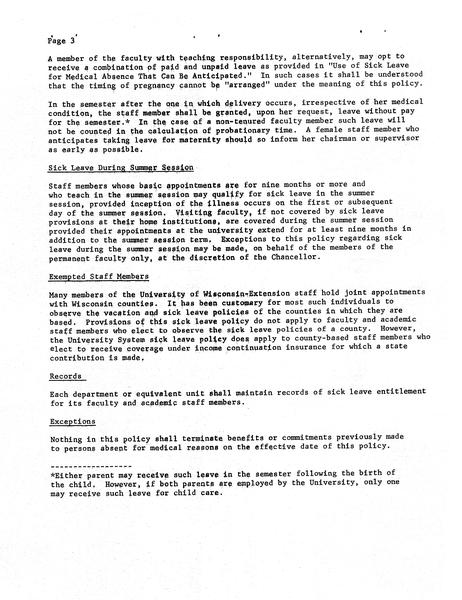 Page 3

A member of the faculty with teaching responsibility, alternatively, may opt to receive a combination of paid and unpaid leave as provided in "Use of Sick Leave for Medical Absence That Can Be Anticipated." In such cases it shall be understood that the timing of pregnancy cannot be "arranged" under the meaning of this policy.

In the semester after the one in which delivery occurs, irrespective of her medical condition, the staff member shall be granted, upon her request, leave without pay for the semester.* In the case of a non-tenured faculty member such leave will not be counted in the calculation of probationary time. A female staff member who anticipates taking leave for maternity should so inform her chairman or supervisor as early as possible.

Sick Leave During Summer Session

Staff members whose basic appointments are for nine months or more and who teach in the summer session may qualify for sick leave in the summer session, provided inception of the illness occurs on the first or subsequent day of the summer session. Visiting faculty, if not covered by sick leave provisions at their home institutions, are covered during the summer session provided their appointments at the university extend for at least nine months in addition to the summer session term. Exceptions to this policy regarding sick leave during the summer session may be made, on behalf of the members of the permanent faculty only, at the discretion of the Chancellor.

Exempted Staff Members

Many members of the University of Wisconsin-Extension staff hold joint appointments with Wisconsin counties. It has been customary for most such individuals to observe the vacation and sick leave policies of the counties in which they are based. Provisions of this sick leave policy do not apply to faculty and academic staff members who elect to observe the sick leave policies of a county. However, the University System sick leave policy does apply to county-based staff members who elect to receive coverage under income continuation insurance for which a state contribution is made.

Records

Each department or equivalent unit shall maintain records of sick leave entitlement for its faculty and academic staff members.

Exceptions

Nothing in this policy shall terminate benefits or commitments previously made to persons absent for medical reasons on the effective date of this policy.

------------------

*Either parent may receive such leave in the semester following the birth of the child. However, if both parents are employed by the University, only one may receive such leave for child care.